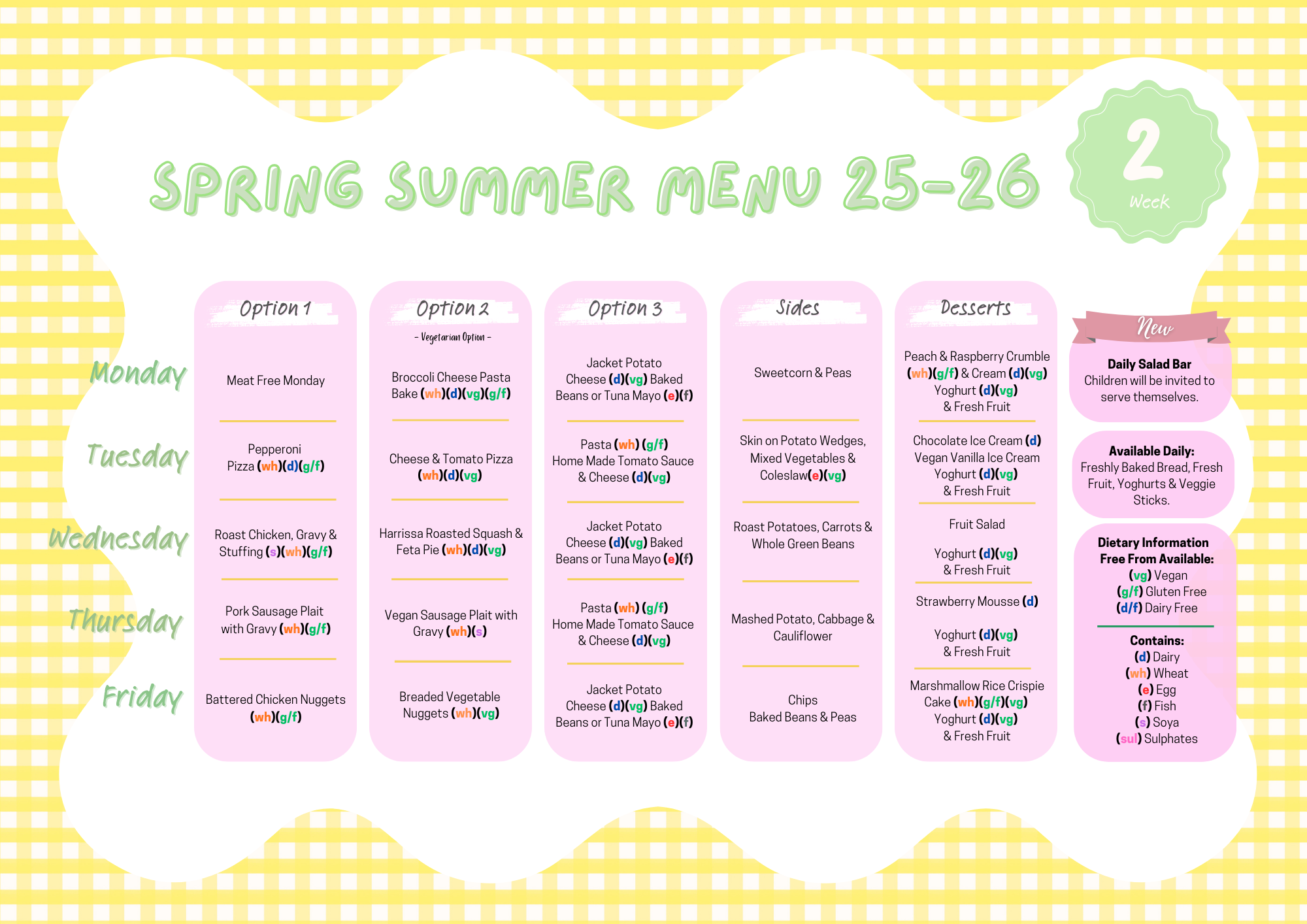 SPRING SUMMER MENU 25-26

2
Week

Monday
Tuesday
Wednesday
Thursday
Friday

Option 1

Meat Free Monday

Pepperoni Pizza (wh)(d)(g/f)

Roast Chicken, Gravy & Stuffing (s)(wh)(g/f)

Pork Sausage Plait with Gravy (wh)(g/f)

Battered Chicken Nuggets (wh)(g/f)

Option 2
- Vegetarian Option -

Broccoli Cheese Pasta Bake (wh)(d)(vg)(g/f)

Cheese & Tomato Pizza (wh)(d)(vg)

Harrissa Roasted Squash & Feta Pie (wh)(d)(vg)

Vegan Sausage Plait with Gravy (wh)(s)

Breaded Vegetable Nuggets (wh)(vg)

Option 3

Jacket Potato Cheese (d)(vg) Baked Beans or Tuna Mayo (e)(f)

Pasta (wh) (g/f) Home Made Tomato Sauce & Cheese (d)(vg)

Jacket Potato Cheese (d)(vg) Baked Beans or Tuna Mayo (e)(f)

Pasta (wh) (g/f) Home Made Tomato Sauce & Cheese (d)(vg)

Jacket Potato Cheese (d)(vg) Baked Beans or Tuna Mayo (e)(f)

Sides

Sweetcorn & Peas

Skin on Potato Wedges, Mixed Vegetables & Coleslaw(e)(vg)

Roast Potatoes, Carrots & Whole Green Beans

Mashed Potato, Cabbage & Cauliflower

Chips
Baked Beans & Peas

Desserts

Peach & Raspberry Crumble (wh)(g/f) & Cream (d)(vg) Yoghurt (d)(vg) & Fresh Fruit

Chocolate Ice Cream (d) Vegan Vanilla Ice Cream Yoghurt (d)(vg) & Fresh Fruit

Fruit Salad

Yoghurt (d)(vg) & Fresh Fruit

Strawberry Mousse (d)

Yoghurt (d)(vg) & Fresh Fruit

Marshmallow Rice Crispie Cake (wh)(g/f)(vg) Yoghurt (d)(vg) & Fresh Fruit

New

Daily Salad Bar
Children will be invited to serve themselves.

Available Daily:
Freshly Baked Bread, Fresh Fruit, Yoghurts & Veggie Sticks.

Dietary Information
Free From Available:
(vg) Vegan
(g/f) Gluten Free
(d/f) Dairy Free

Contains:
(d) Dairy
(wh) Wheat
(e) Egg
(f) Fish
(s) Soya
(sul) Sulphates